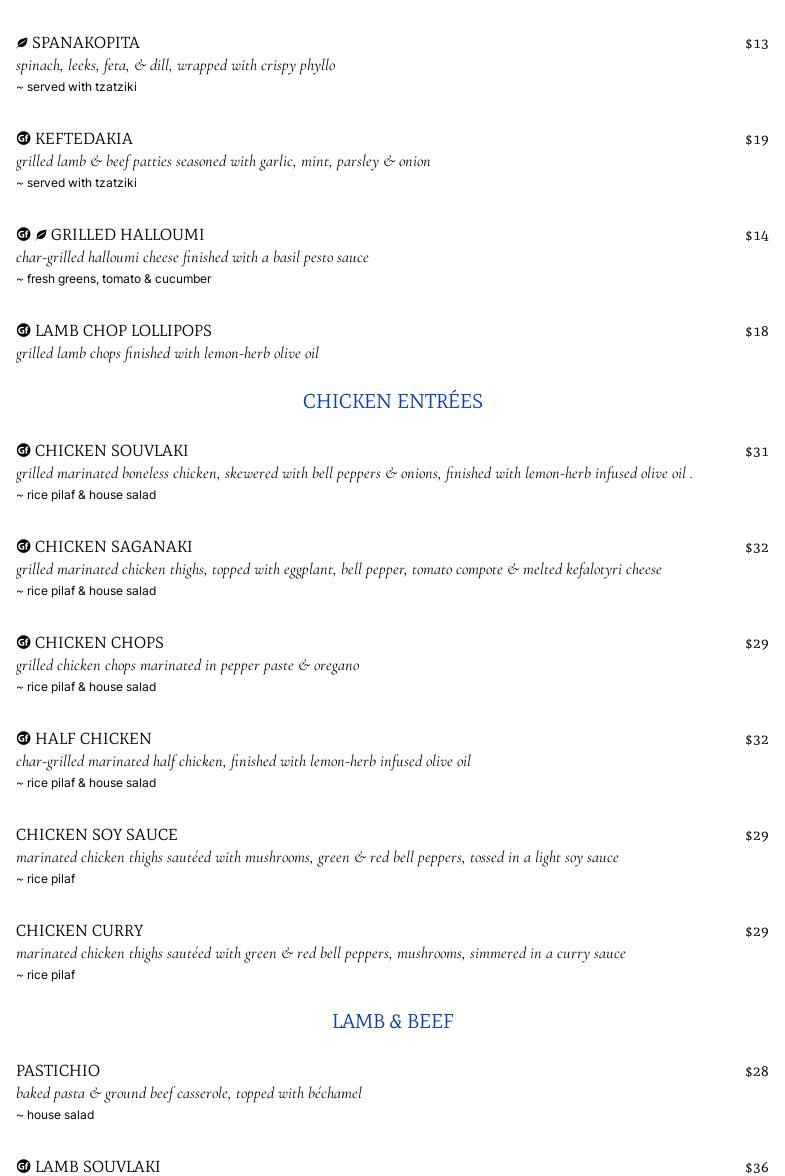 SPANAKOPITA $13
spinach, leeks, feta, & dill, wrapped with crispy phyllo
~ served with tzatziki

GF KEFTEDAKIA $19
grilled lamb & beef patties seasoned with garlic, mint, parsley & onion
~ served with tzatziki

GF GRILLED HALLOUMI $14
char-grilled halloumi cheese finished with a basil pesto sauce
~ fresh greens, tomato & cucumber

GF LAMB CHOP LOLLIPOPS $18
grilled lamb chops finished with lemon-herb olive oil

CHICKEN ENTRÉES

GF CHICKEN SOUVLAKI $31
grilled marinated boneless chicken, skewered with bell peppers & onions, finished with lemon-herb infused olive oil .
~ rice pilaf & house salad

GF CHICKEN SAGANAKI $32
grilled marinated chicken thighs, topped with eggplant, bell pepper, tomato compote & melted kefalotyri cheese
~ rice pilaf & house salad

GF CHICKEN CHOPS $29
grilled chicken chops marinated in pepper paste & oregano
~ rice pilaf & house salad

GF HALF CHICKEN $32
char-grilled marinated half chicken, finished with lemon-herb infused olive oil
~ rice pilaf & house salad

CHICKEN SOY SAUCE $29
marinated chicken thighs sautéed with mushrooms, green & red bell peppers, tossed in a light soy sauce
~ rice pilaf

CHICKEN CURRY $29
marinated chicken thighs sautéed with green & red bell peppers, mushrooms, simmered in a curry sauce
~ rice pilaf

LAMB & BEEF

PASTICHIO $28
baked pasta & ground beef casserole, topped with béchamel
~ house salad

GF LAMB SOUVLAKI $36